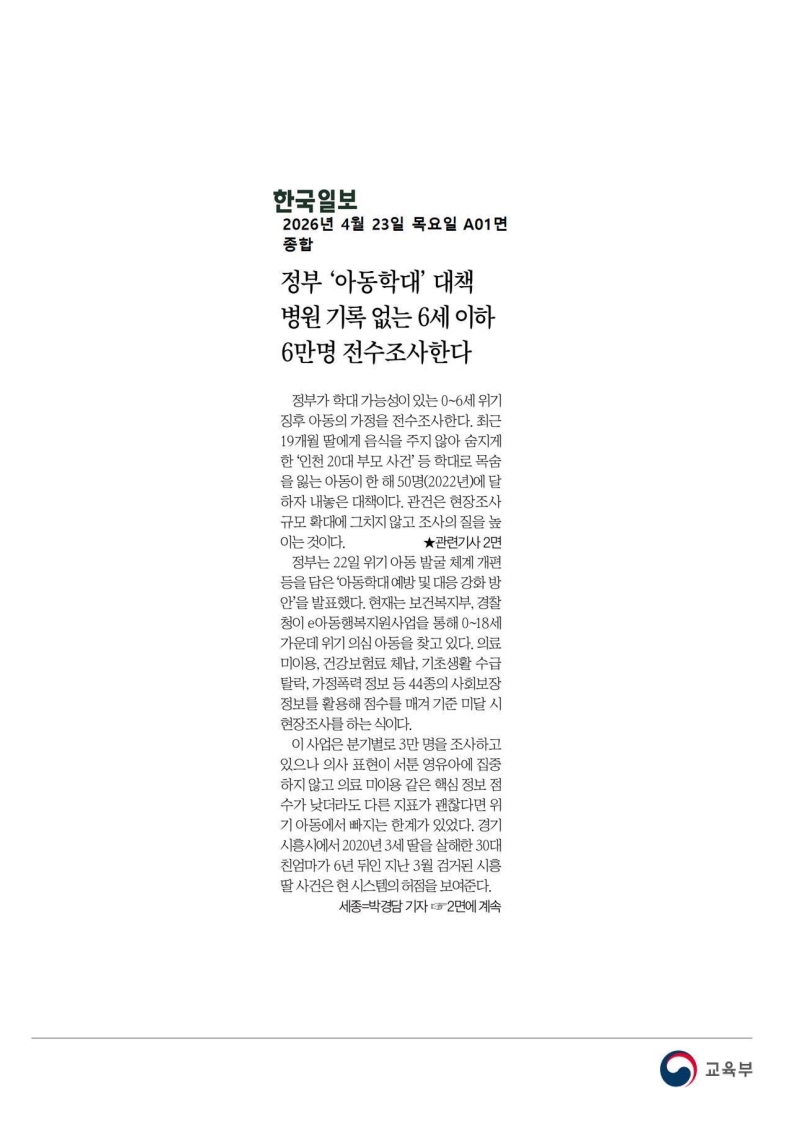 한국일보
2026년 4월 23일 목요일 A01면
종합

정부 '아동학대' 대책
병원 기록 없는 6세 이하
6만명 전수조사한다

정부가 학대 가능성이 있는 0~6세 위기 징후 아동의 가정을 전수조사한다. 최근 19개월 딸에게 음식을 주지 않아 숨지게 한 '인천 20대 부모 사건' 등 학대로 목숨을 잃는 아동이 한 해 50명(2022년)에 달하자 내놓은 대책이다. 관건은 현장조사 규모 확대에 그치지 않고 조사의 질을 높이는 것이다. ★관련기사 2면

정부는 22일 위기 아동 발굴 체계 개편 등을 담은 '아동학대 예방 및 대응 강화 방안'을 발표했다. 현재는 보건복지부, 경찰청이 e아동행복지원사업을 통해 0~18세 가운데 위기 의심 아동을 찾고 있다. 의료 미이용, 건강보험료 체납, 기초생활 수급 탈락, 가정폭력 정보 등 44종의 사회보장 정보를 활용해 점수를 매겨 기준 미달 시 현장조사를 하는 식이다.

이 사업은 분기별로 3만 명을 조사하고 있으나 의사 표현이 서툰 영유아에 집중하지 않고 의료 미이용 같은 핵심 정보 점수가 낮더라도 다른 지표가 괜찮다면 위기 아동에서 빠지는 한계가 있었다. 경기 시흥시에서 2020년 3세 딸을 살해한 30대 친엄마가 6년 뒤인 지난 3월 검거된 시흥 딸 사건은 현 시스템의 허점을 보여준다.
세종=박경담 기자 ☞2면에 계속

교육부